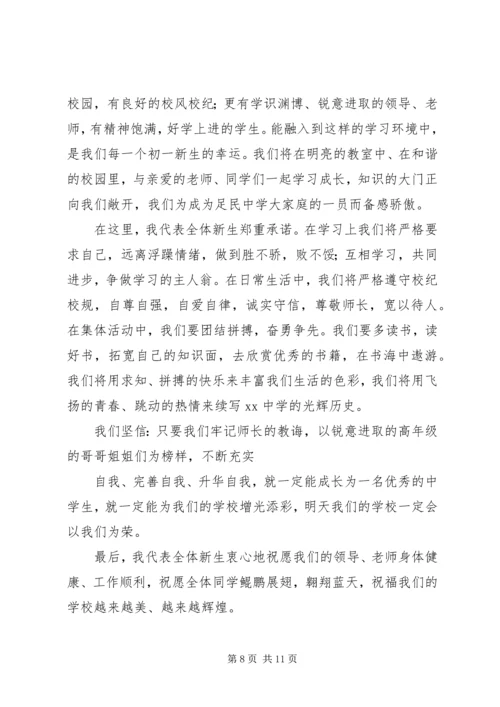 校园，有良好的校风校纪；更有学识渊博、锐意进取的领导、老师，有精神饱满，好学上进的学生。能融入到这样的学习环境中，是我们每一个初一新生的幸运。我们将在明亮的教室中、在和谐的校园里，与亲爱的老师、同学们一起学习成长，知识的大门正向我们敞开，我们为成为足民中学大家庭的一员而备感骄傲。

在这里，我代表全体新生郑重承诺。在学习上我们将严格要求自己，远离浮躁情绪，做到胜不骄，败不馁；互相学习，共同进步，争做学习的主人翁。在日常生活中，我们将严格遵守校纪校规，自尊自强，自爱自律，诚实守信，尊敬师长，宽以待人。在集体活动中，我们要团结拼搏，奋勇争先。我们要多读书，读好书，拓宽自己的知识面，去欣赏优秀的书籍，在书海中遨游。我们将用求知、拼搏的快乐来丰富我们生活的色彩，我们将用飞扬的青春、跳动的热情来续写 xx 中学的光辉历史。

我们坚信：只要我们牢记师长的教诲，以锐意进取的高年级的哥哥姐姐们为榜样，不断充实

自我、完善自我、升华自我，就一定能成长为一名优秀的中学生，就一定能为我们的学校增光添彩，明天我们的学校一定会以我们为荣。

最后，我代表全体新生衷心地祝愿我们的领导、老师身体健康、工作顺利，祝愿全体同学鲲鹏展翅，翱翔蓝天，祝福我们的学校越来越美、越来越辉煌。

第 8 页 共 11 页